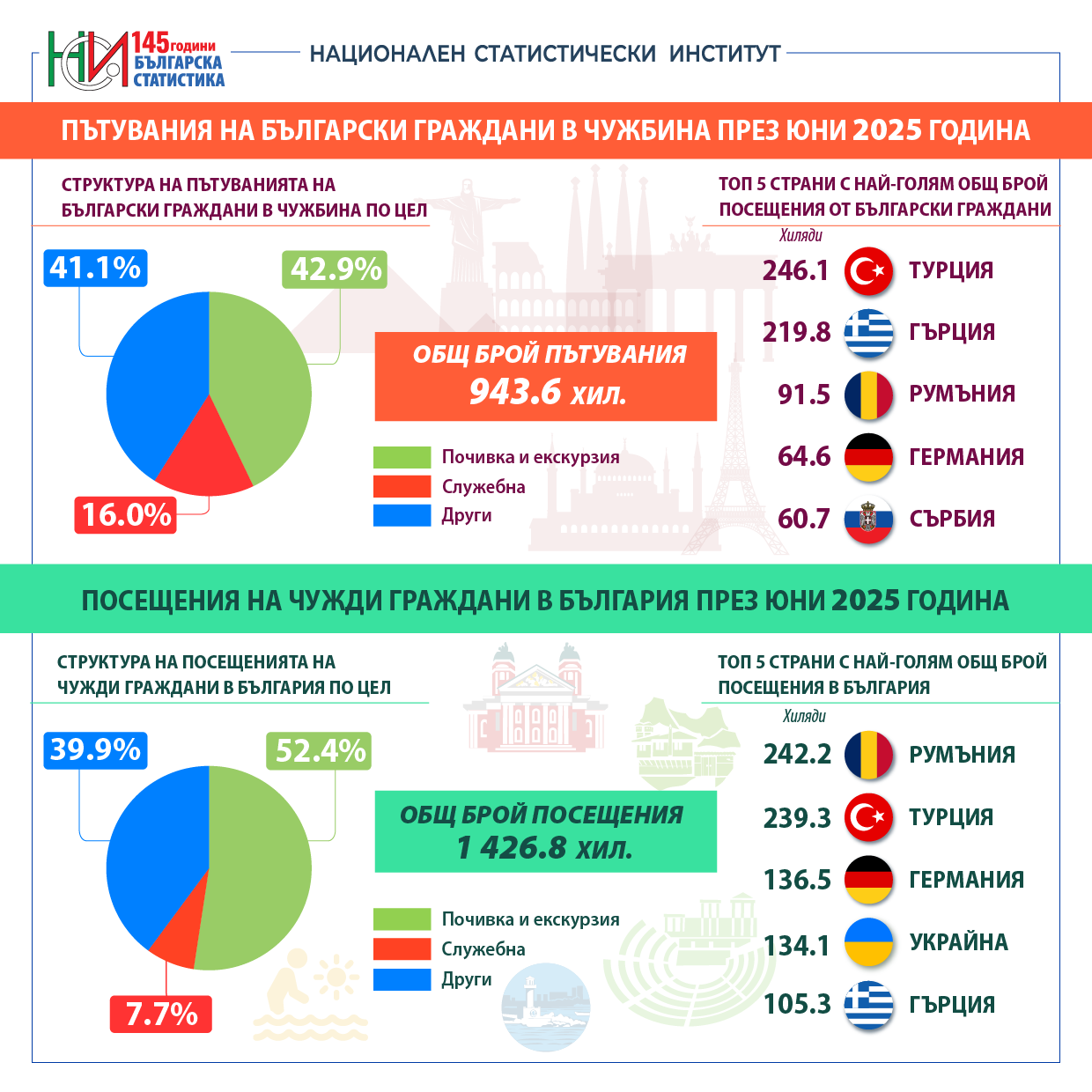 НСИ 145 години БЪЛГАРСКА СТАТИСТИКА

НАЦИОНАЛЕН СТАТИСТИЧЕСКИ ИНСТИТУТ

ПЪТУВАНИЯ НА БЪЛГАРСКИ ГРАЖДАНИ В ЧУЖБИНА ПРЕЗ ЮНИ 2025 ГОДИНА

СТРУКТУРА НА ПЪТУВАНИЯТА НА БЪЛГАРСКИ ГРАЖДАНИ В ЧУЖБИНА ПО ЦЕЛ

41.1%

42.9%

16.0%

ОБЩ БРОЙ ПЪТУВАНИЯ 943.6 хил.

Почивка и екскурзия
Служебна
Други

ТОП 5 СТРАНИ С НАЙ-ГОЛЯМ ОБЩ БРОЙ ПОСЕЩЕНИЯ ОТ БЪЛГАРСКИ ГРАЖДАНИ

Хиляди

246.1 ТУРЦИЯ
219.8 ГЪРЦИЯ
91.5 РУМЪНИЯ
64.6 ГЕРМАНИЯ
60.7 СЪРБИЯ

ПОСЕЩЕНИЯ НА ЧУЖДИ ГРАЖДАНИ В БЪЛГАРИЯ ПРЕЗ ЮНИ 2025 ГОДИНА

СТРУКТУРА НА ПОСЕЩЕНИЯТА НА ЧУЖДИ ГРАЖДАНИ В БЪЛГАРИЯ ПО ЦЕЛ

39.9%

52.4%

7.7%

ОБЩ БРОЙ ПОСЕЩЕНИЯ 1 426.8 хил.

Почивка и екскурзия
Служебна
Други

ТОП 5 СТРАНИ С НАЙ-ГОЛЯМ ОБЩ БРОЙ ПОСЕЩЕНИЯ В БЪЛГАРИЯ

Хиляди

242.2 РУМЪНИЯ
239.3 ТУРЦИЯ
136.5 ГЕРМАНИЯ
134.1 УКРАЙНА
105.3 ГЪРЦИЯ